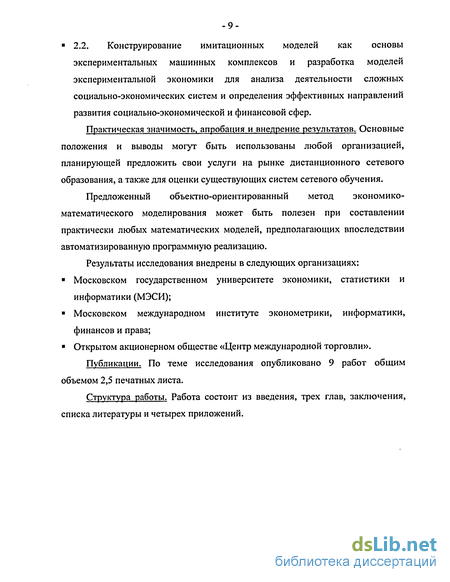 - 9 -

▪ 2.2. Конструирование имитационных моделей как основы экспериментальных машинных комплексов и разработка моделей экспериментальной экономики для анализа деятельности сложных социально-экономических систем и определения эффективных направлений развития социально-экономической и финансовой сфер.

Практическая значимость, апробация и внедрение результатов. Основные положения и выводы могут быть использованы любой организацией, планирующей предложить свои услуги на рынке дистанционного сетевого образования, а также для оценки существующих систем сетевого обучения.

Предложенный объектно-ориентированный метод экономико-математического моделирования может быть полезен при составлении практически любых математических моделей, предполагающих впоследствии автоматизированную программную реализацию.

Результаты исследования внедрены в следующих организациях:

▪ Московском государственном университете экономики, статистики и информатики (МЭСИ);

▪ Московском международном институте эконометрики, информатики, финансов и права;

▪ Открытом акционерном обществе «Центр международной торговли».

Публикации. По теме исследования опубликовано 9 работ общим объемом 2,5 печатных листа.

Структура работы. Работа состоит из введения, трех глав, заключения, списка литературы и четырех приложений.

dsLib.net
библиотека диссертаций